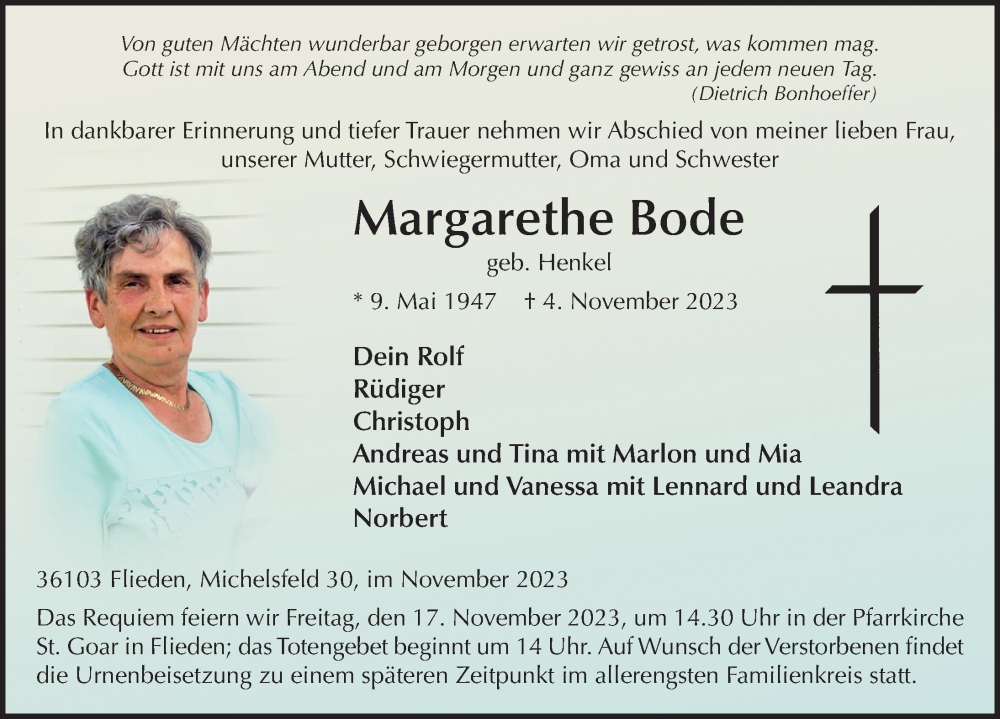 Von guten Mächten wunderbar geborgen erwarten wir getrost, was kommen mag.
Gott ist mit uns am Abend und am Morgen und ganz gewiss an jedem neuen Tag.
(Dietrich Bonhoeffer)

In dankbarer Erinnerung und tiefer Trauer nehmen wir Abschied von meiner lieben Frau, unserer Mutter, Schwiegermutter, Oma und Schwester

Margarethe Bode

geb. Henkel

* 9. Mai 1947 † 4. November 2023

Dein Rolf
Rüdiger
Christoph
Andreas und Tina mit Marlon und Mia
Michael und Vanessa mit Lennard und Leandra
Norbert

36103 Flieden, Michelsfeld 30, im November 2023

Das Requiem feiern wir Freitag, den 17. November 2023, um 14.30 Uhr in der Pfarrkirche St. Goar in Flieden; das Totengebet beginnt um 14 Uhr. Auf Wunsch der Verstorbenen findet die Urnenbeisetzung zu einem späteren Zeitpunkt im allerengsten Familienkreis statt.